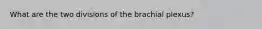 What are the two divisions of the brachial plexus?